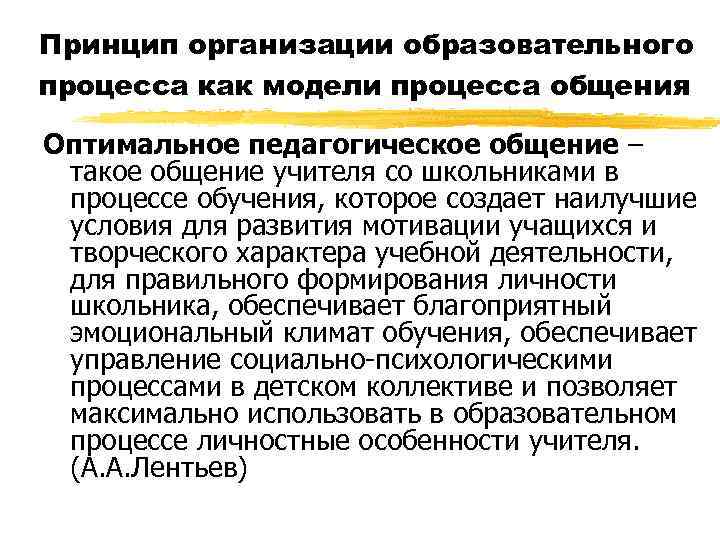 Принцип организации образовательного процесса как модели процесса общения

Оптимальное педагогическое общение – такое общение учителя со школьниками в процессе обучения, которое создает наилучшие условия для развития мотивации учащихся и творческого характера учебной деятельности, для правильного формирования личности школьника, обеспечивает благоприятный эмоциональный климат обучения, обеспечивает управление социально-психологическими процессами в детском коллективе и позволяет максимально использовать в образовательном процессе личностные особенности учителя. (А.А.Лентьев)